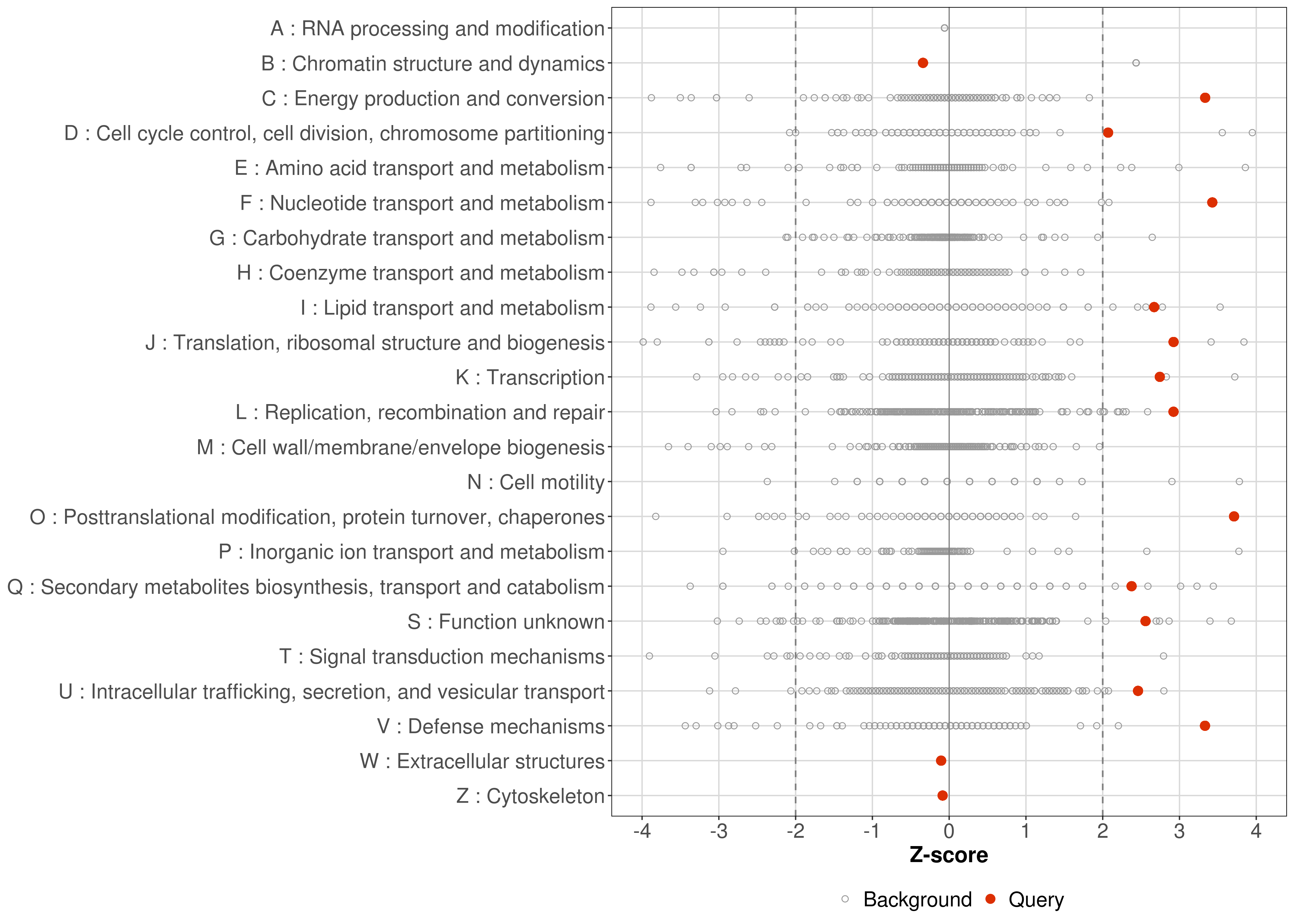 A : RNA processing and modification
B : Chromatin structure and dynamics
C : Energy production and conversion
D : Cell cycle control, cell division, chromosome partitioning
E : Amino acid transport and metabolism
F : Nucleotide transport and metabolism
G : Carbohydrate transport and metabolism
H : Coenzyme transport and metabolism
I : Lipid transport and metabolism
J : Translation, ribosomal structure and biogenesis
K : Transcription
L : Replication, recombination and repair
M : Cell wall/membrane/envelope biogenesis
N : Cell motility
O : Posttranslational modification, protein turnover, chaperones
P : Inorganic ion transport and metabolism
Q : Secondary metabolites biosynthesis, transport and catabolism
S : Function unknown
T : Signal transduction mechanisms
U : Intracellular trafficking, secretion, and vesicular transport
V : Defense mechanisms
W : Extracellular structures
Z : Cytoskeleton

-4 -3 -2 -1 0 1 2 3 4

Z-score

Background Query